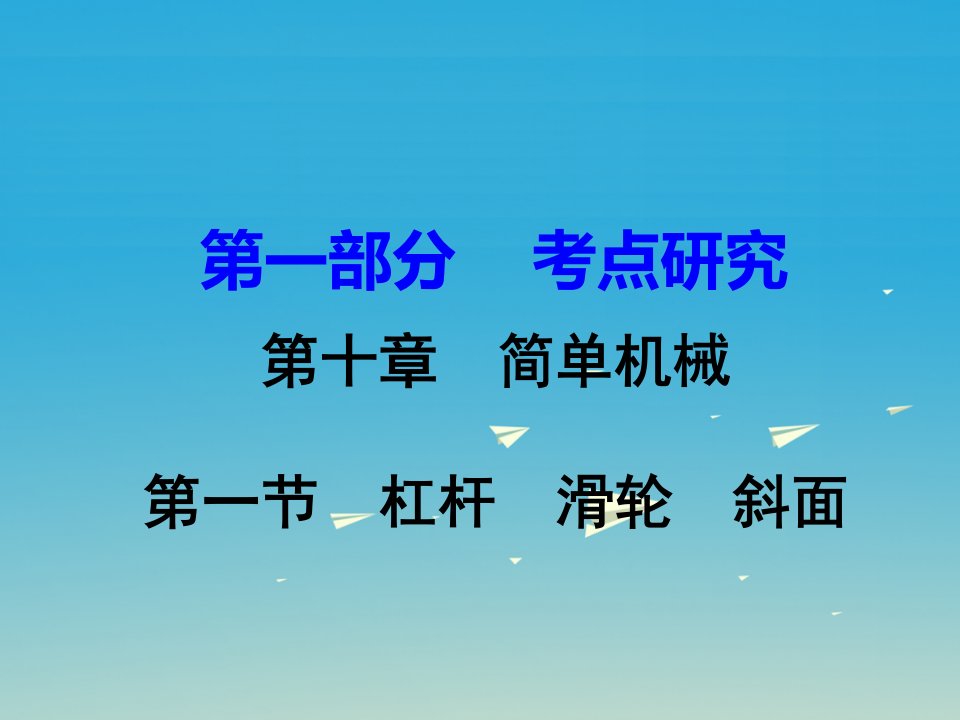 第一部分　考点研究

第十章　简单机械

第一节　杠杆　滑轮　斜面